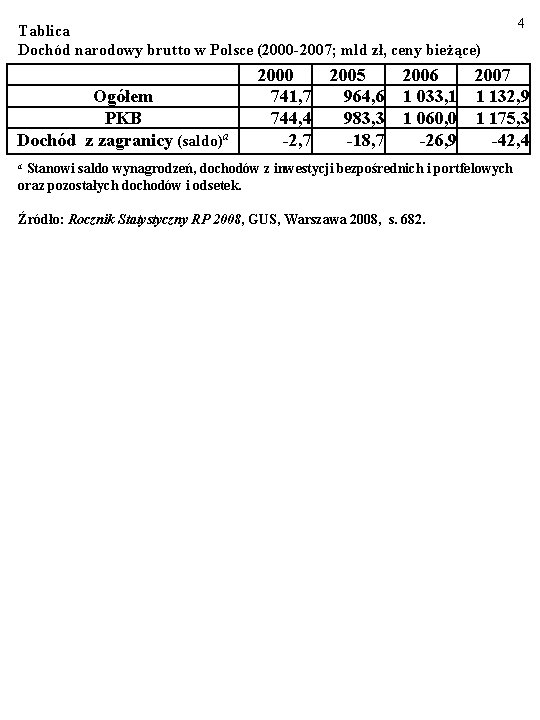 4

Tablica
Dochód narodowy brutto w Polsce (2000-2007; mld zł, ceny bieżące)

| | 2000 | 2005 | 2006 | 2007 |
|---|---|---|---|---|
| Ogółem | 741,7 | 964,6 | 1 033,1 | 1 132,9 |
| PKB | 744,4 | 983,3 | 1 060,0 | 1 175,3 |
| Dochód z zagranicy (saldo)$^a$ | -2,7 | -18,7 | -26,9 | -42,4 |

$^a$ Stanowi saldo wynagrodzeń, dochodów z inwestycji bezpośrednich i portfelowych oraz pozostałych dochodów i odsetek.

Źródło: Rocznik Statystyczny RP 2008, GUS, Warszawa 2008, s. 682.